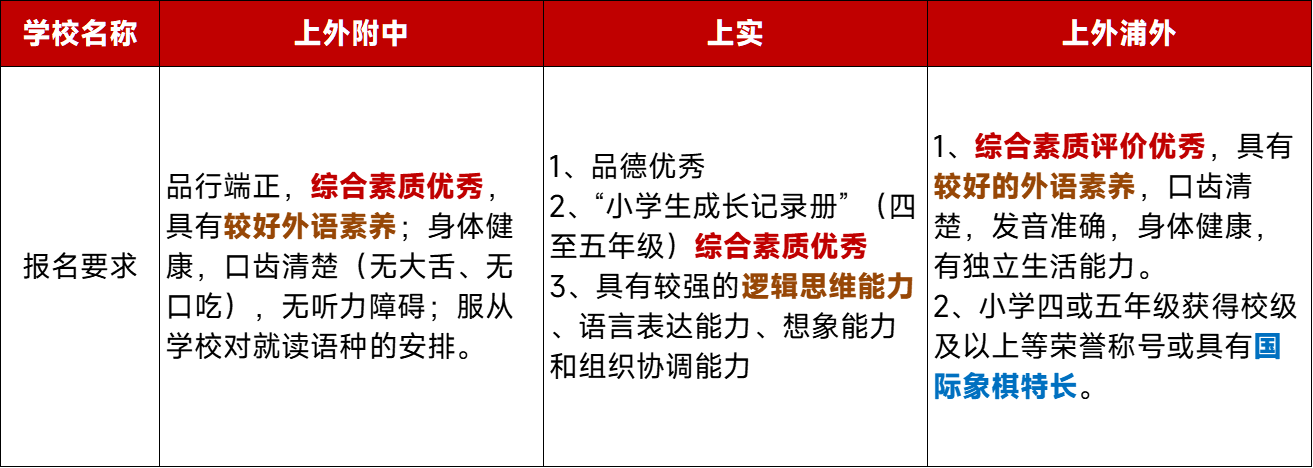 | 学校名称 | 上外附中 | 上实 | 上外浦外 |
|---|---|---|---|
| 报名要求 | 品行端正，综合素质优秀，具有较好外语素养；身体健康，口齿清楚（无大舌、无口吃），无听力障碍；服从学校对就读语种的安排。 | 1、品德优秀 2、“小学生成长记录册”（四至五年级）综合素质优秀 3、具有较强的逻辑思维能力、语言表达能力、想象能力和组织协调能力 | 1、综合素质评价优秀，具有较好的外语素养，口齿清楚，发音准确，身体健康，有独立生活能力。 2、小学四或五年级获得校级及以上等荣誉称号或具有国际象棋特长。 |